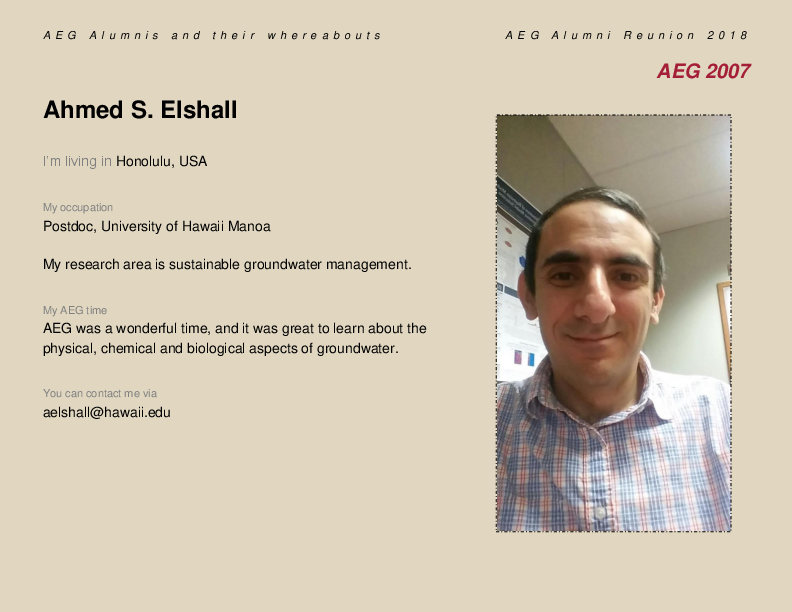 AEG Alumnis and their whereabouts

AEG Alumni Reunion 2018

AEG 2007

Ahmed S. Elshall

I'm living in Honolulu, USA

My occupation

Postdoc, University of Hawaii Manoa

My research area is sustainable groundwater management.

My AEG time

AEG was a wonderful time, and it was great to learn about the physical, chemical and biological aspects of groundwater.

You can contact me via

aelshall@hawaii.edu